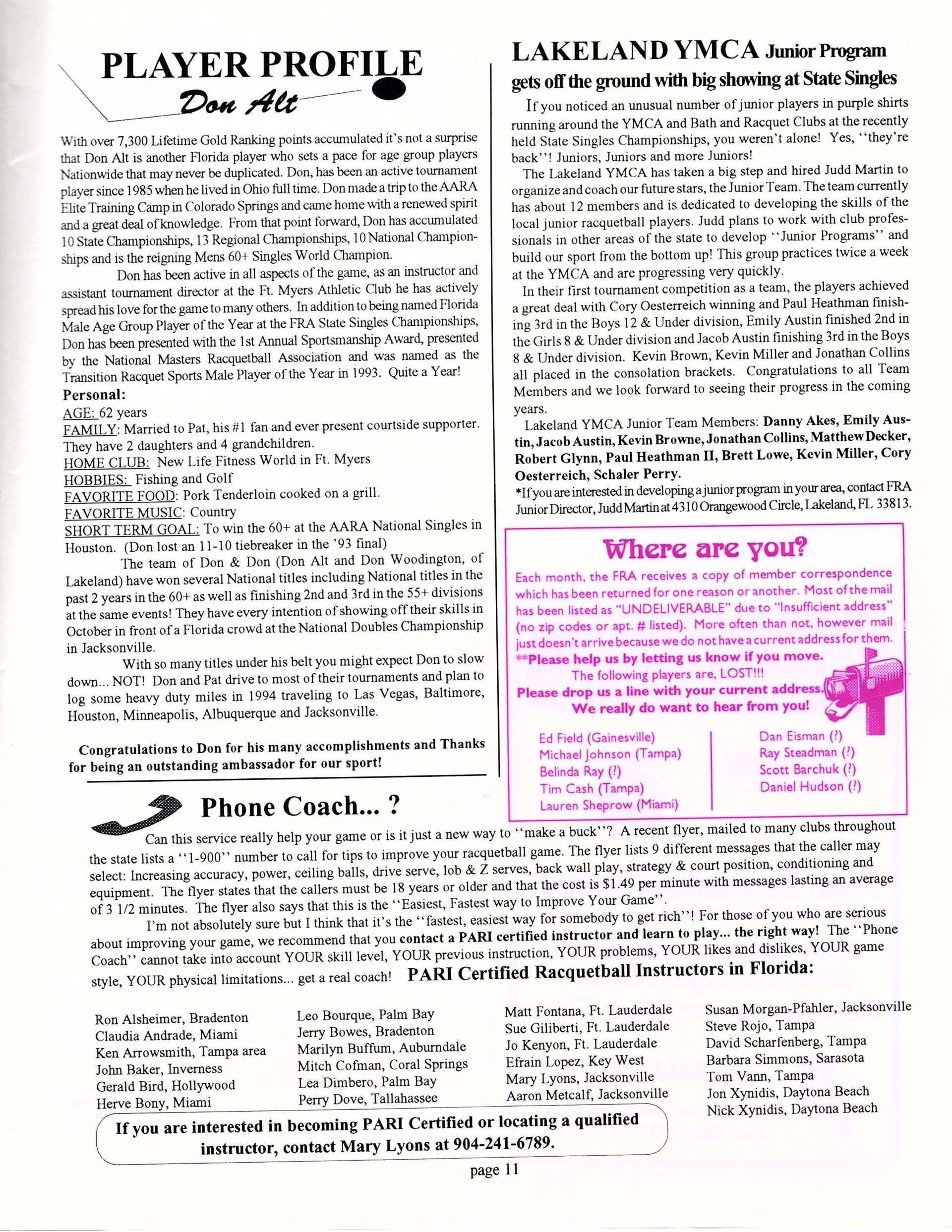 PLAYER PROFILE
Don Alt

With over 7,300 Lifetime Gold Ranking points accumulated it's not a surprise that Don Alt is another Florida player who sets a pace for age group players Nationwide that may never be duplicated. Don, has been an active tournament player since 1985 when he lived in Ohio full time. Don made a trip to the AARA Elite Training Camp in Colorado Springs and came home with a renewed spirit and a great deal of knowledge. From that point forward, Don has accumulated 10 State Championships, 13 Regional Championships, 10 National Championships and is the reigning Mens 60+ Singles World Champion.

Don has been active in all aspects of the game, as an instructor and assistant tournament director at the Ft. Myers Athletic Club he has actively spread his love for the game to many others. In addition to being named Florida Male Age Group Player of the Year at the FRA State Singles Championships, Don has been presented with the 1st Annual Sportsmanship Award, presented by the National Masters Racquetball Association and was named as the Transition Racquet Sports Male Player of the Year in 1993. Quite a Year!

Personal:
AGE: 62 years
FAMILY: Married to Pat, his #1 fan and ever present courtside supporter. They have 2 daughters and 4 grandchildren.
HOME CLUB: New Life Fitness World in Ft. Myers
HOBBIES: Fishing and Golf
FAVORITE FOOD: Pork Tenderloin cooked on a grill.
FAVORITE MUSIC: Country
SHORT TERM GOAL: To win the 60+ at the AARA National Singles in Houston. (Don lost an 11-10 tiebreaker in the '93 final)

The team of Don & Don (Don Alt and Don Woodington, of Lakeland) have won several National titles including National titles in the past 2 years in the 60+ as well as finishing 2nd and 3rd in the 55+ divisions at the same events! They have every intention of showing off their skills in October in front of a Florida crowd at the National Doubles Championship in Jacksonville.

With so many titles under his belt you might expect Don to slow down... NOT! Don and Pat drive to most of their tournaments and plan to log some heavy duty miles in 1994 traveling to Las Vegas, Baltimore, Houston, Minneapolis, Albuquerque and Jacksonville.

Congratulations to Don for his many accomplishments and Thanks for being an outstanding ambassador for our sport!

LAKELAND YMCA Junior Program gets off the ground with big showing at State Singles

If you noticed an unusual number of junior players in purple shirts running around the YMCA and Bath and Racquet Clubs at the recently held State Singles Championships, you weren't alone! Yes, "they're back"! Juniors, Juniors and more Juniors!

The Lakeland YMCA has taken a big step and hired Judd Martin to organize and coach our future stars, the Junior Team. The team currently has about 12 members and is dedicated to developing the skills of the local junior racquetball players. Judd plans to work with club professionals in other areas of the state to develop "Junior Programs" and build our sport from the bottom up! This group practices twice a week at the YMCA and are progressing very quickly.

In their first tournament competition as a team, the players achieved a great deal with Cory Oesterreich winning and Paul Heathman finishing 3rd in the Boys 12 & Under division, Emily Austin finished 2nd in the Girls 8 & Under division and Jacob Austin finishing 3rd in the Boys 8 & Under division. Kevin Brown, Kevin Miller and Jonathan Collins all placed in the consolation brackets. Congratulations to all Team Members and we look forward to seeing their progress in the coming years.

Lakeland YMCA Junior Team Members: Danny Akes, Emily Austin, Jacob Austin, Kevin Browne, Jonathan Collins, Matthew Decker, Robert Glynn, Paul Heathman II, Brett Lowe, Kevin Miller, Cory Oesterreich, Schaler Perry.
*If you are interested in developing a junior program in your area, contact FRA Junior Director, Judd Martin at 4310 Orangewood Circle, Lakeland, FL 33813.

Where are you?
Each month, the FRA receives a copy of member correspondence which has been returned for one reason or another. Most of the mail has been listed as "UNDELIVERABLE" due to "Insufficient address" (no zip codes or apt. # listed). More often than not, however mail just doesn't arrive because we do not have a current address for them.
**Please help us by letting us know if you move.
The following players are, LOST!!!
Please drop us a line with your current address.
We really do want to hear from you!

Ed Field (Gainesville)
Michael Johnson (Tampa)
Belinda Ray (?)
Tim Cash (Tampa)
Lauren Sheprow (Miami)

Dan Eisman (?)
Ray Steadman (?)
Scott Barchuk (?)
Daniel Hudson (?)

Phone Coach... ?
Can this service really help your game or is it just a new way to "make a buck"? A recent flyer, mailed to many clubs throughout the state lists a "1-900" number to call for tips to improve your racquetball game. The flyer lists 9 different messages that the caller may select: Increasing accuracy, power, ceiling balls, drive serve, lob & Z serves, back wall play, strategy & court position, conditioning and equipment. The flyer states that the callers must be 18 years or older and that the cost is $1.49 per minute with messages lasting an average of 3 1/2 minutes. The flyer also says that this is the "Easiest, Fastest way to Improve Your Game".

I'm not absolutely sure but I think that it's the "fastest, easiest way for somebody to get rich"! For those of you who are serious about improving your game, we recommend that you contact a PARI certified instructor and learn to play... the right way! The "Phone Coach" cannot take into account YOUR skill level, YOUR previous instruction, YOUR problems, YOUR likes and dislikes, YOUR game style, YOUR physical limitations... get a real coach! PARI Certified Racquetball Instructors in Florida:

Ron Alsheimer, Bradenton
Claudia Andrade, Miami
Ken Arrowsmith, Tampa area
John Baker, Inverness
Gerald Bird, Hollywood
Herve Bony, Miami

Leo Bourque, Palm Bay
Jerry Bowes, Bradenton
Marilyn Buffum, Auburndale
Mitch Cofman, Coral Springs
Lea Dimbero, Palm Bay
Perry Dove, Tallahassee

Matt Fontana, Ft. Lauderdale
Sue Giliberti, Ft. Lauderdale
Jo Kenyon, Ft. Lauderdale
Efrain Lopez, Key West
Mary Lyons, Jacksonville
Aaron Metcalf, Jacksonville

Susan Morgan-Pfahler, Jacksonville
Steve Rojo, Tampa
David Scharfenberg, Tampa
Barbara Simmons, Sarasota
Tom Vann, Tampa
Jon Xynidis, Daytona Beach
Nick Xynidis, Daytona Beach

If you are interested in becoming PARI Certified or locating a qualified instructor, contact Mary Lyons at 904-241-6789.

page 11